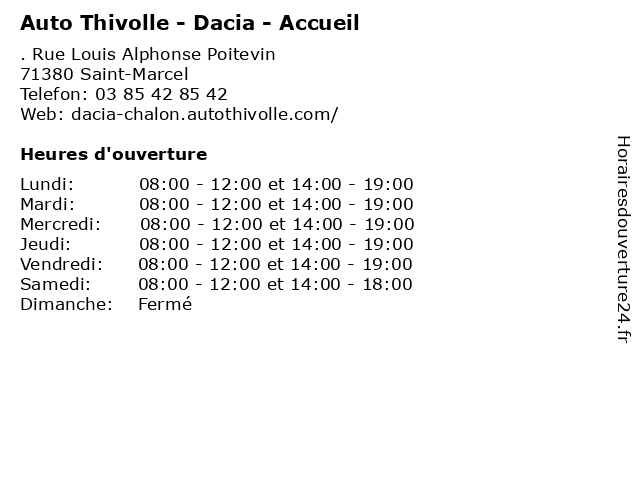 Auto Thivolle - Dacia - Accueil

. Rue Louis Alphonse Poitevin
71380 Saint-Marcel
Telefon: 03 85 42 85 42
Web: dacia-chalon.autothivolle.com/

Heures d'ouverture

Lundi: 08:00 - 12:00 et 14:00 - 19:00
Mardi: 08:00 - 12:00 et 14:00 - 19:00
Mercredi: 08:00 - 12:00 et 14:00 - 19:00
Jeudi: 08:00 - 12:00 et 14:00 - 19:00
Vendredi: 08:00 - 12:00 et 14:00 - 19:00
Samedi: 08:00 - 12:00 et 14:00 - 18:00
Dimanche: Fermé

Horairesdouverture24.fr